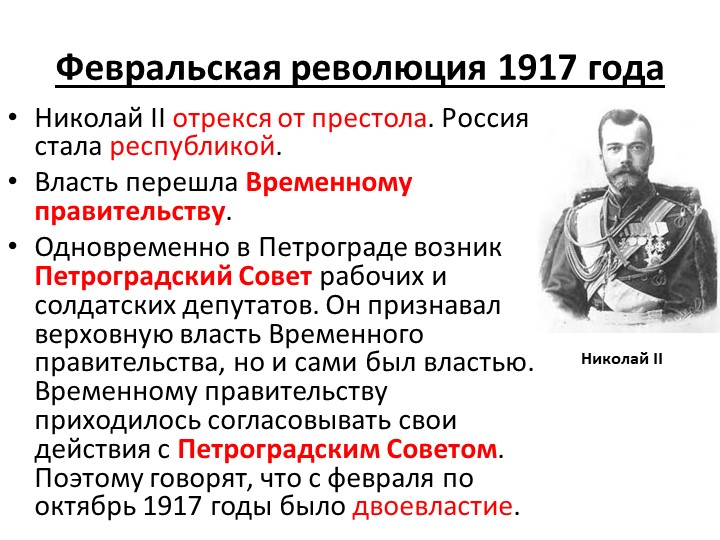 Февральская революция 1917 года

• Николай II отрекся от престола. Россия стала республикой.

• Власть перешла Временному правительству.

• Одновременно в Петрограде возник Петроградский Совет рабочих и солдатских депутатов. Он признавал верховную власть Временного правительства, но и сами был властью. Временному правительству приходилось согласовывать свои действия с Петроградским Советом. Поэтому говорят, что с февраля по октябрь 1917 годы было двоевластие.

Николай II